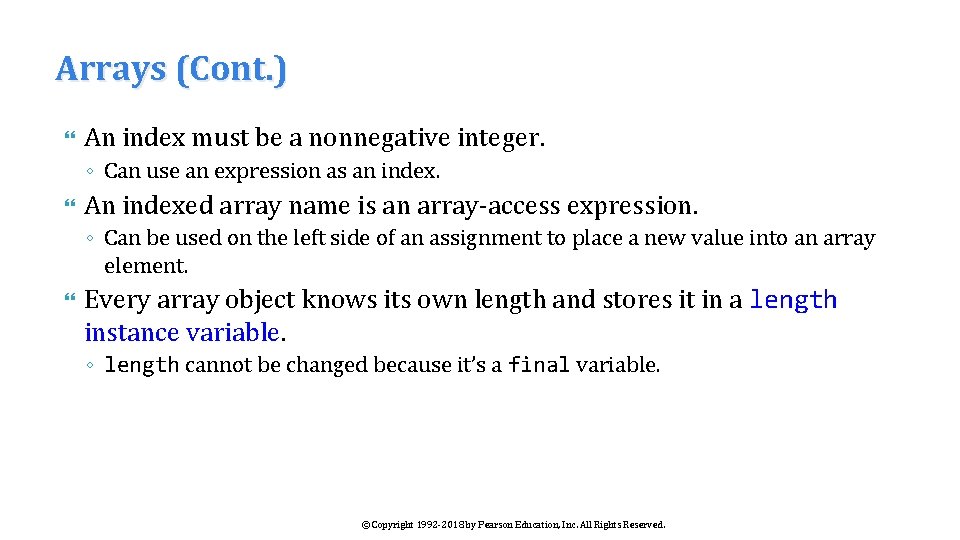 Arrays (Cont.)

An index must be a nonnegative integer.

◦ Can use an expression as an index.

An indexed array name is an array-access expression.

◦ Can be used on the left side of an assignment to place a new value into an array element.

Every array object knows its own length and stores it in a length instance variable.

◦ length cannot be changed because it's a final variable.

©Copyright 1992-2018 by Pearson Education, Inc. All Rights Reserved.